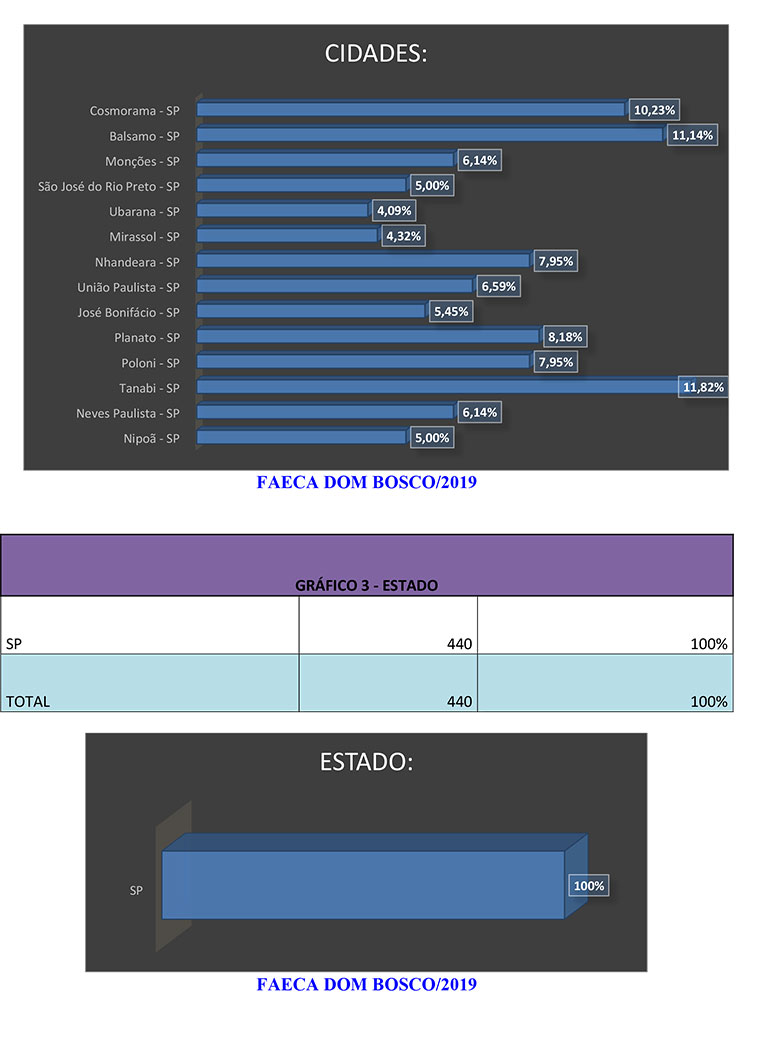 CIDADES:

Cosmorama - SP 10,23%
Balsamo - SP 11,14%
Monções - SP 6,14%
São José do Rio Preto - SP 5,00%
Ubarana - SP 4,09%
Mirassol - SP 4,32%
Nhandeara - SP 7,95%
União Paulista - SP 6,59%
José Bonifácio - SP 5,45%
Planato - SP 8,18%
Poloni - SP 7,95%
Tanabi - SP 11,82%
Neves Paulista - SP 6,14%
Nipoã - SP 5,00%

FAECA DOM BOSCO/2019

| GRÁFICO 3 - ESTADO | | |
|---|---|---|
| SP | 440 | 100% |
| TOTAL | 440 | 100% |

ESTADO:

SP 100%

FAECA DOM BOSCO/2019